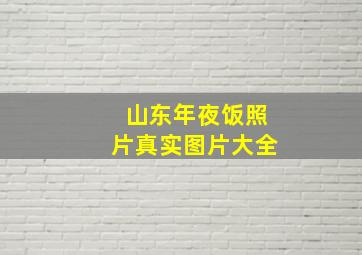 山东年夜饭照片真实图片大全